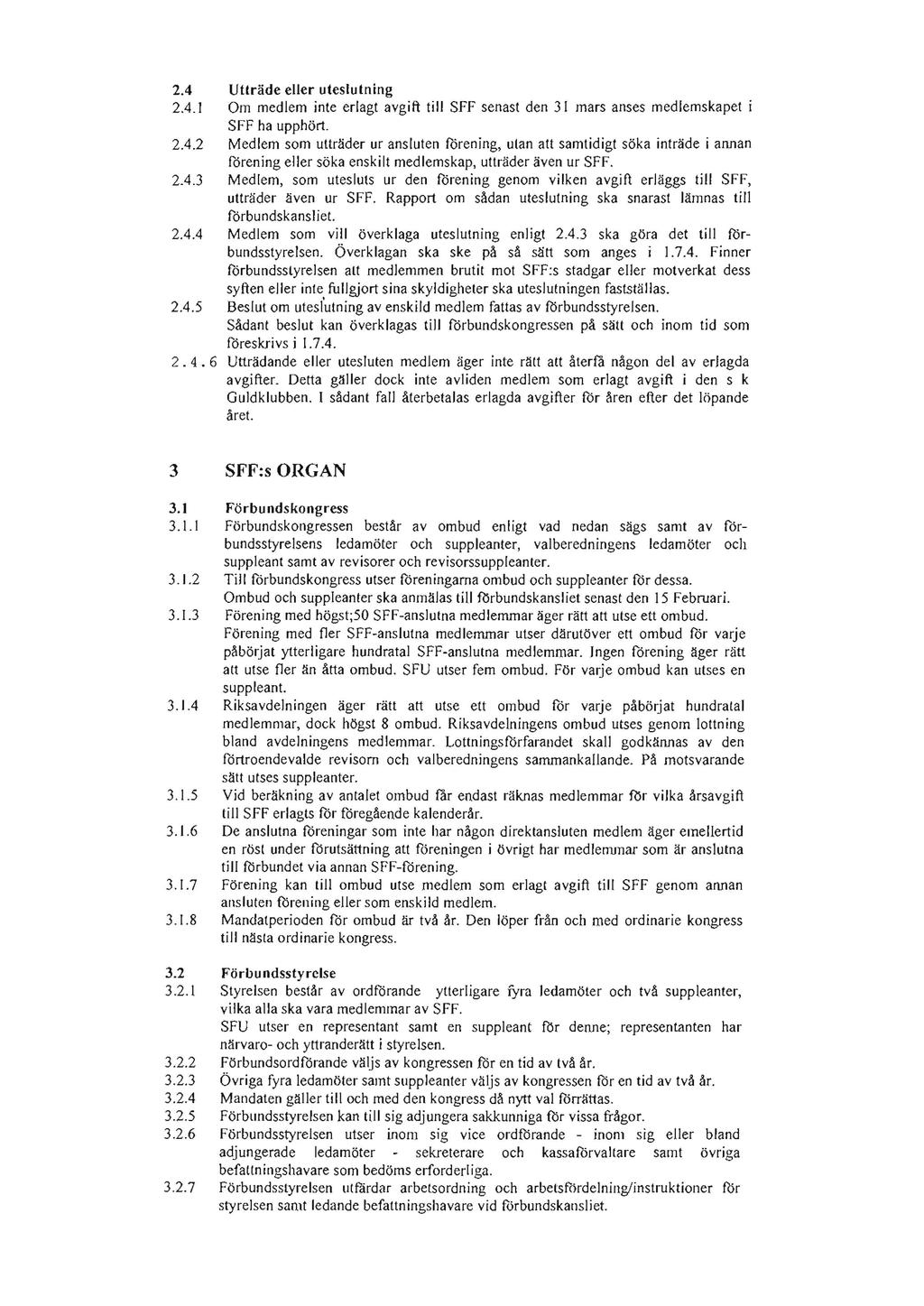 2.4 Utträde eller uteslutning

2.4.1 Om medlem inte erlagt avgift till SFF senast den 31 mars anses medlemskapet i SFF ha upphört.

2.4.2 Medlem som utträder ur ansluten förening, utan att samtidigt söka inträde i annan förening eller söka enskilt medlemskap, utträder även ur SFF.

2.4.3 Medlem, som utesluts ur den förening genom vilken avgift erläggs till SFF, utträder även ur SFF. Rapport om sådan uteslutning ska snarast lämnas till förbundskansliet.

2.4.4 Medlem som vill överklaga uteslutning enligt 2.4.3 ska göra det till förbundsstyrelsen. Överklagan ska ske på så sätt som anges i 1.7.4. Finner förbundsstyrelsen att medlemmen brutit mot SFF:s stadgar eller motverkat dess syften eller inte fullgjort sina skyldigheter ska uteslutningen fastställas.

2.4.5 Beslut om uteslutning av enskild medlem fattas av förbundsstyrelsen. Sådant beslut kan överklagas till förbundskongressen på sätt och inom tid som föreskrivs i 1.7.4.

2.4.6 Utträdande eller utesluten medlem äger inte rätt att återfå någon del av erlagda avgifter. Detta gäller dock inte avliden medlem som erlagt avgift i den s k Guldklubben. I sådant fall återbetalas erlagda avgifter för åren efter det löpande året.

3 SFF:s ORGAN

3.1 Förbundskongress

3.1.1 Förbundskongressen består av ombud enligt vad nedan sägs samt av förbundsstyrelsens ledamöter och suppleanter, valberedningens ledamöter och suppleant samt av revisorer och revisorssuppleanter.

3.1.2 Till förbundskongress utser föreningarna ombud och suppleanter för dessa. Ombud och suppleanter ska anmälas till förbundskansliet senast den 15 Februari.

3.1.3 Förening med högst;50 SFF-anslutna medlemmar äger rätt att utse ett ombud. Förening med fler SFF-anslutna medlemmar utser därutöver ett ombud för varje påbörjat ytterligare hundratal SFF-anslutna medlemmar. Ingen förening äger rätt att utse fler än åtta ombud. SFU utser fem ombud. För varje ombud kan utses en suppleant.

3.1.4 Riksavdelningen äger rätt att utse ett ombud för varje påbörjat hundratal medlemmar, dock högst 8 ombud. Riksavdelningens ombud utses genom lottning bland avdelningens medlemmar. Lottningsförfarandet skall godkännas av den förtroendevalde revisorn och valberedningens sammankallande. På motsvarande sätt utses suppleanter.

3.1.5 Vid beräkning av antalet ombud får endast räknas medlemmar för vilka årsavgift till SFF erlagts för föregående kalenderår.

3.1.6 De anslutna föreningar som inte har någon direktansluten medlem äger emellertid en röst under förutsättning att föreningen i övrigt har medlemmar som är anslutna till förbundet via annan SFF-förening.

3.1.7 Förening kan till ombud utse medlem som erlagt avgift till SFF genom annan ansluten förening eller som enskild medlem.

3.1.8 Mandatperioden för ombud är två år. Den löper från och med ordinarie kongress till nästa ordinarie kongress.

3.2 Förbundsstyrelse

3.2.1 Styrelsen består av ordförande ytterligare fyra ledamöter och två suppleanter, vilka alla ska vara medlemmar av SFF. SFU utser en representant samt en suppleant för denne; representanten har närvaro- och yttranderätt i styrelsen.

3.2.2 Förbundsordförande väljs av kongressen för en tid av två år.

3.2.3 Övriga fyra ledamöter samt suppleanter väljs av kongressen för en tid av två år.

3.2.4 Mandaten gäller till och med den kongress då nytt val förrättas.

3.2.5 Förbundsstyrelsen kan till sig adjungera sakkunniga för vissa frågor.

3.2.6 Förbundsstyrelsen utser inom sig vice ordförande - inom sig eller bland adjungerade ledamöter - sekreterare och kassaförvaltare samt övriga befattningshavare som bedöms erforderliga.

3.2.7 Förbundsstyrelsen utfärdar arbetsordning och arbetsfördelning/instruktioner för styrelsen samt ledande befattningshavare vid förbundskansliet.